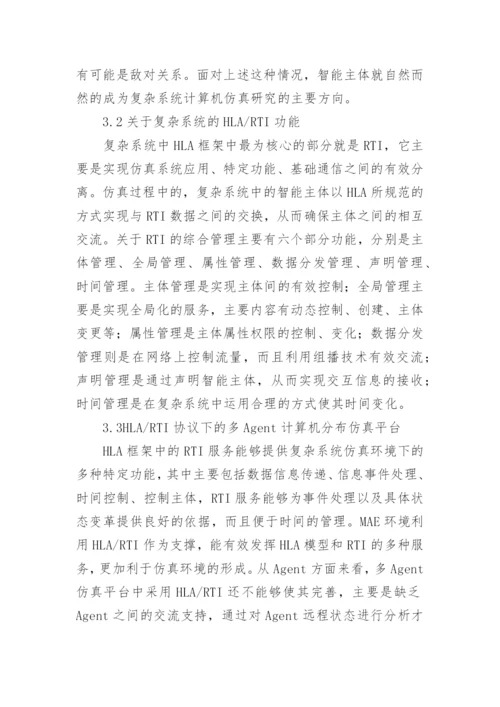 有可能是敌对关系。面对上述这种情况，智能主体就自然而然的成为复杂系统计算机仿真研究的主要方向。

3.2 关于复杂系统的 HLA/RTI 功能

复杂系统中 HLA 框架中最为核心的部分就是 RTI，它主要是实现仿真系统应用、特定功能、基础通信之间的有效分离。仿真过程中的，复杂系统中的智能主体以 HLA 所规范的方式实现与 RTI 数据之间的交换，从而确保主体之间的相互交流。关于 RTI 的综合管理主要有六个部分功能，分别是主体管理、全局管理、属性管理、数据分发管理、声明管理、时间管理。主体管理是实现主体间的有效控制；全局管理主要是实现全局化的服务，主要内容有动态控制、创建、主体变更等；属性管理是主体属性权限的控制、变化；数据分发管理则是在网络上控制流量，而且利用组播技术有效交流；声明管理是通过声明智能主体，从而实现交互信息的接收；时间管理是在复杂系统中运用合理的方式使其时间变化。

3.3HLA/RTI 协议下的多 Agent 计算机分布仿真平台

HLA 框架中的 RTI 服务能够提供复杂系统仿真环境下的多种特定功能，其中主要包括数据信息传递、信息事件处理、时间控制、控制主体，RTI 服务能够为事件处理以及具体状态变革提供良好的依据，而且便于时间的管理。MAE 环境利用 HLA/RTI 作为支撑，能有效发挥 HLA 模型和 RTI 的多种服务，更加利于仿真环境的形成。从 Agent 方面来看，多 Agent 仿真平台中采用 HLA/RTI 还不能够使其完善，主要是缺乏 Agent 之间的交流支持，通过对 Agent 远程状态进行分析才